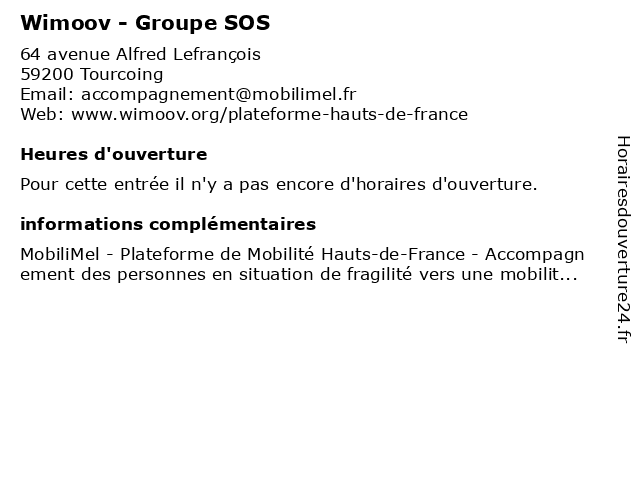 Wimoov - Groupe SOS

64 avenue Alfred Lefrançois
59200 Tourcoing
Email: accompagnement@mobilimel.fr
Web: www.wimoov.org/plateforme-hauts-de-france

Heures d'ouverture

Pour cette entrée il n'y a pas encore d'horaires d'ouverture.

informations complémentaires

MobiliMel - Plateforme de Mobilité Hauts-de-France - Accompagnement des personnes en situation de fragilité vers une mobilit...

Horairesdouverture24.fr